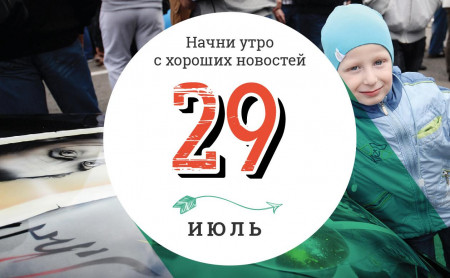 Начни утро с хороших новостей

29

ИЮЛЬ